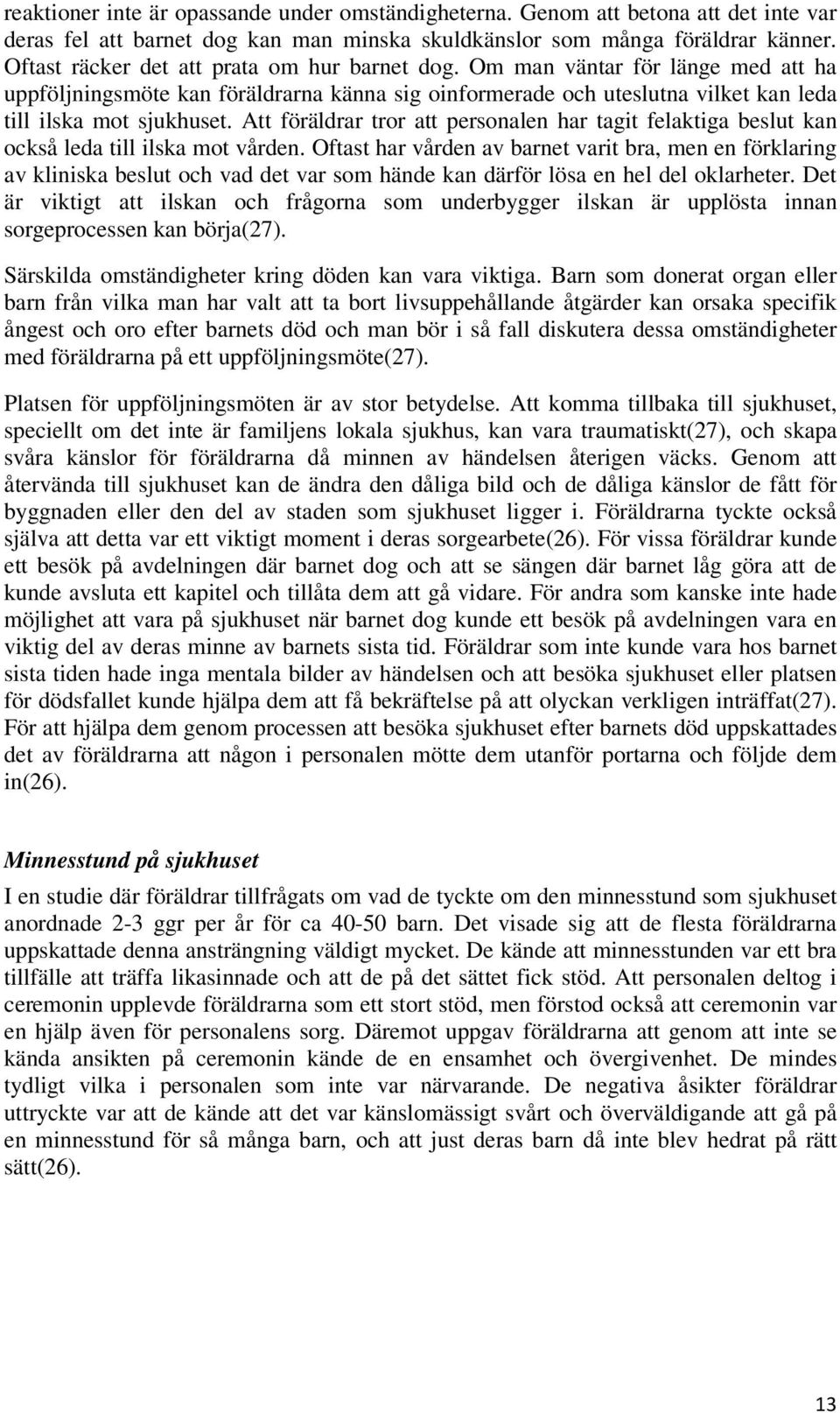 reaktioner inte är opassande under omständigheterna. Genom att betona att det inte var deras fel att barnet dog kan man minska skuldkänslor som många föräldrar känner. Oftast räcker det att prata om hur barnet dog. Om man väntar för länge med att ha uppföljningsmöte kan föräldrarna känna sig oinformerade och uteslutna vilket kan leda till ilska mot sjukhuset. Att föräldrar tror att personalen har tagit felaktiga beslut kan också leda till ilska mot vården. Oftast har vården av barnet varit bra, men en förklaring av kliniska beslut och vad det var som hände kan därför lösa en hel del oklarheter. Det är viktigt att ilskan och frågorna som underbygger ilskan är upplösta innan sorgeprocessen kan börja(27).

Särskilda omständigheter kring döden kan vara viktiga. Barn som donerat organ eller barn från vilka man har valt att ta bort livsuppehållande åtgärder kan orsaka specifik ångest och oro efter barnets död och man bör i så fall diskutera dessa omständigheter med föräldrarna på ett uppföljningsmöte(27).

Platsen för uppföljningsmöten är av stor betydelse. Att komma tillbaka till sjukhuset, speciellt om det inte är familjens lokala sjukhus, kan vara traumatiskt(27), och skapa svåra känslor för föräldrarna då minnen av händelsen återigen väcks. Genom att återvända till sjukhuset kan de ändra den dåliga bild och de dåliga känslor de fått för byggnaden eller den del av staden som sjukhuset ligger i. Föräldrarna tyckte också själva att detta var ett viktigt moment i deras sorgearbete(26). För vissa föräldrar kunde ett besök på avdelningen där barnet dog och att se sängen där barnet låg göra att de kunde avsluta ett kapitel och tillåta dem att gå vidare. För andra som kanske inte hade möjlighet att vara på sjukhuset när barnet dog kunde ett besök på avdelningen vara en viktig del av deras minne av barnets sista tid. Föräldrar som inte kunde vara hos barnet sista tiden hade inga mentala bilder av händelsen och att besöka sjukhuset eller platsen för dödsfallet kunde hjälpa dem att få bekräftelse på att olyckan verkligen inträffat(27). För att hjälpa dem genom processen att besöka sjukhuset efter barnets död uppskattades det av föräldrarna att någon i personalen mötte dem utanför portarna och följde dem in(26).

Minnesstund på sjukhuset

I en studie där föräldrar tillfrågats om vad de tyckte om den minnesstund som sjukhuset anordnade 2-3 ggr per år för ca 40-50 barn. Det visade sig att de flesta föräldrarna uppskattade denna ansträngning väldigt mycket. De kände att minnesstunden var ett bra tillfälle att träffa likasinnade och att de på det sättet fick stöd. Att personalen deltog i ceremonin upplevde föräldrarna som ett stort stöd, men förstod också att ceremonin var en hjälp även för personalens sorg. Däremot uppgav föräldrarna att genom att inte se kända ansikten på ceremonin kände de en ensamhet och övergivenhet. De mindes tydligt vilka i personalen som inte var närvarande. De negativa åsikter föräldrar uttryckte var att de kände att det var känslomässigt svårt och överväldigande att gå på en minnesstund för så många barn, och att just deras barn då inte blev hedrat på rätt sätt(26).

13